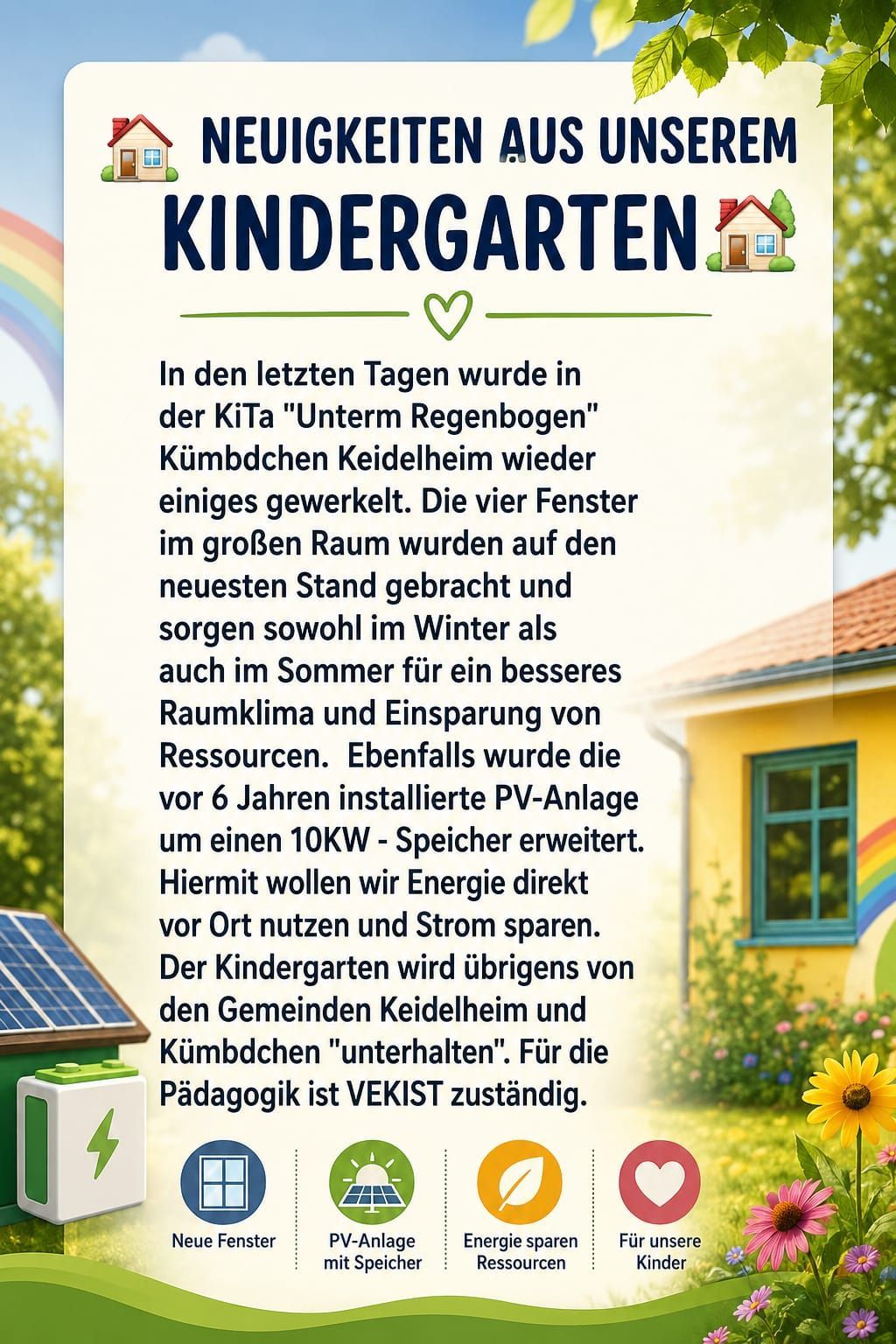 NEUIGKEITEN AUS UNSEREM KINDERGARTEN

In den letzten Tagen wurde in der KiTa "Unterm Regenbogen" Kümbdchen Keidelheim wieder einiges gewerkelt. Die vier Fenster im großen Raum wurden auf den neuesten Stand gebracht und sorgen sowohl im Winter als auch im Sommer für ein besseres Raumklima und Einsparung von Ressourcen. Ebenfalls wurde die vor 6 Jahren installierte PV-Anlage um einen 10KW - Speicher erweitert. Hiermit wollen wir Energie direkt vor Ort nutzen und Strom sparen. Der Kindergarten wird übrigens von den Gemeinden Keidelheim und Kümbdchen "unterhalten". Für die Pädagogik ist VEKIST zuständig.

Neue Fenster

PV-Anlage
mit Speicher

Energie sparen
Ressourcen

Für unsere
Kinder